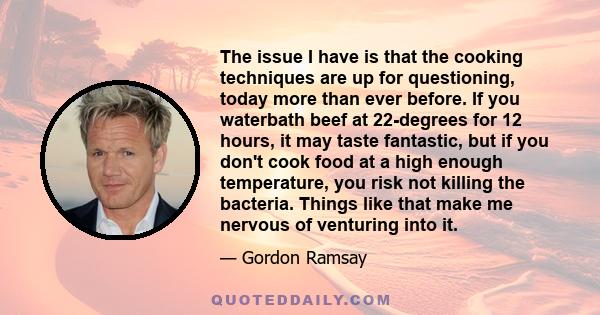 The issue I have is that the cooking techniques are up for questioning, today more than ever before. If you waterbath beef at 22-degrees for 12 hours, it may taste fantastic, but if you don't cook food at a high enough temperature, you risk not killing the bacteria. Things like that make me nervous of venturing into it.

— Gordon Ramsay

QUOTEDDAILY.COM